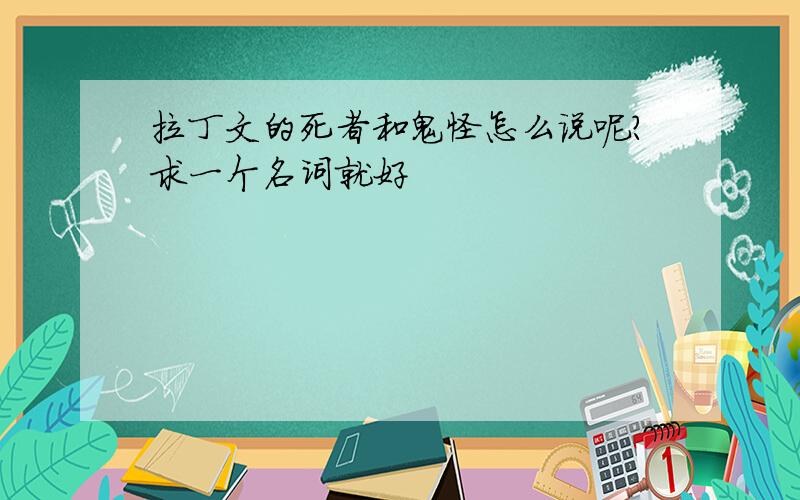 拉丁文的死者和鬼怪怎么说呢?求一个名词就好